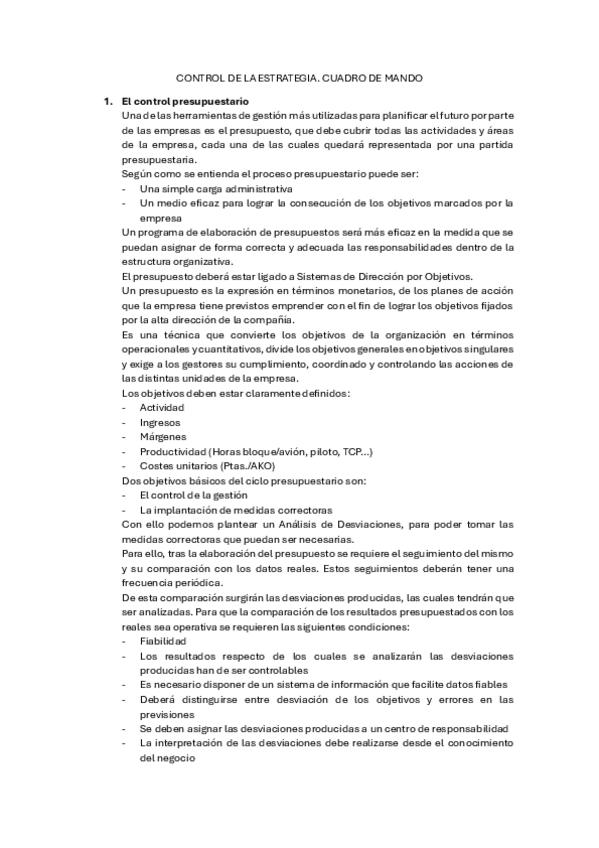 CONTROL DE LA ESTRATEGIA. CUADRO DE MANDO

1. El control presupuestario
Una de las herramientas de gestión más utilizadas para planificar el futuro por parte de las empresas es el presupuesto, que debe cubrir todas las actividades y áreas de la empresa, cada una de las cuales quedará representada por una partida presupuestaria.
Según como se entienda el proceso presupuestario puede ser:
- Una simple carga administrativa
- Un medio eficaz para lograr la consecución de los objetivos marcados por la empresa
Un programa de elaboración de presupuestos será más eficaz en la medida que se puedan asignar de forma correcta y adecuada las responsabilidades dentro de la estructura organizativa.
El presupuesto deberá estar ligado a Sistemas de Dirección por Objetivos.
Un presupuesto es la expresión en términos monetarios, de los planes de acción que la empresa tiene previstos emprender con el fin de lograr los objetivos fijados por la alta dirección de la compañía.
Es una técnica que convierte los objetivos de la organización en términos operacionales y cuantitativos, divide los objetivos generales en objetivos singulares y exige a los gestores su cumplimiento, coordinado y controlando las acciones de las distintas unidades de la empresa.
Los objetivos deben estar claramente definidos:
- Actividad
- Ingresos
- Márgenes
- Productividad (Horas bloque/avión, piloto, TCP...)
- Costes unitarios (Ptas./AKO)
Dos objetivos básicos del ciclo presupuestario son:
- El control de la gestión
- La implantación de medidas correctoras
Con ello podemos plantear un Análisis de Desviaciones, para poder tomar las medidas correctoras que puedan ser necesarias.
Para ello, tras la elaboración del presupuesto se requiere el seguimiento del mismo y su comparación con los datos reales. Estos seguimientos deberán tener una frecuencia periódica.
De esta comparación surgirán las desviaciones producidas, las cuales tendrán que ser analizadas. Para que la comparación de los resultados presupuestados con los reales sea operativa se requieren las siguientes condiciones:
- Fiabilidad
- Los resultados respecto de los cuales se analizarán las desviaciones producidas han de ser controlables
- Es necesario disponer de un sistema de información que facilite datos fiables
- Deberá distinguirse entre desviación de los objetivos y errores en las previsiones
- Se deben asignar las desviaciones producidas a un centro de responsabilidad
- La interpretación de las desviaciones debe realizarse desde el conocimiento del negocio